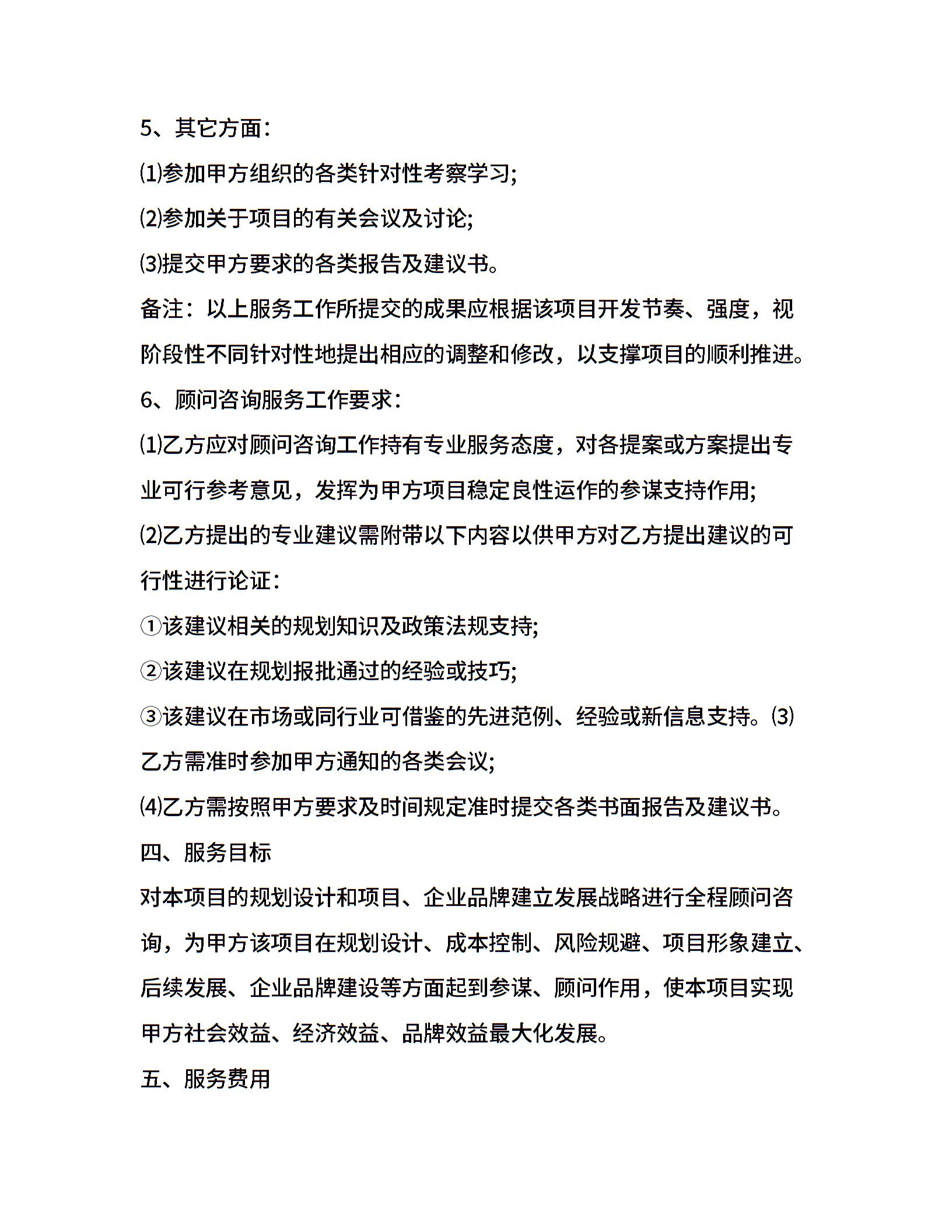 5、其它方面：

⑴参加甲方组织的各类针对性考察学习;

⑵参加关于项目的有关会议及讨论;

⑶提交甲方要求的各类报告及建议书。

备注：以上服务工作所提交的成果应根据该项目开发节奏、强度，视阶段性不同针对性地提出相应的调整和修改，以支撑项目的顺利推进。

6、顾问咨询服务工作要求：

⑴乙方应对顾问咨询工作持有专业服务态度，对各提案或方案提出专业可行参考意见，发挥为甲方项目稳定良性运作的参谋支持作用;

⑵乙方提出的专业建议需附带以下内容以供甲方对乙方提出建议的可行性进行论证：

①该建议相关的规划知识及政策法规支持;

②该建议在规划报批通过的经验或技巧;

③该建议在市场或同行业可借鉴的先进范例、经验或新信息支持。⑶乙方需准时参加甲方通知的各类会议;

⑷乙方需按照甲方要求及时间规定准时提交各类书面报告及建议书。

四、服务目标

对本项目的规划设计和项目、企业品牌建立发展战略进行全程顾问咨询，为甲方该项目在规划设计、成本控制、风险规避、项目形象建立、后续发展、企业品牌建设等方面起到参谋、顾问作用，使本项目实现甲方社会效益、经济效益、品牌效益最大化发展。

五、服务费用